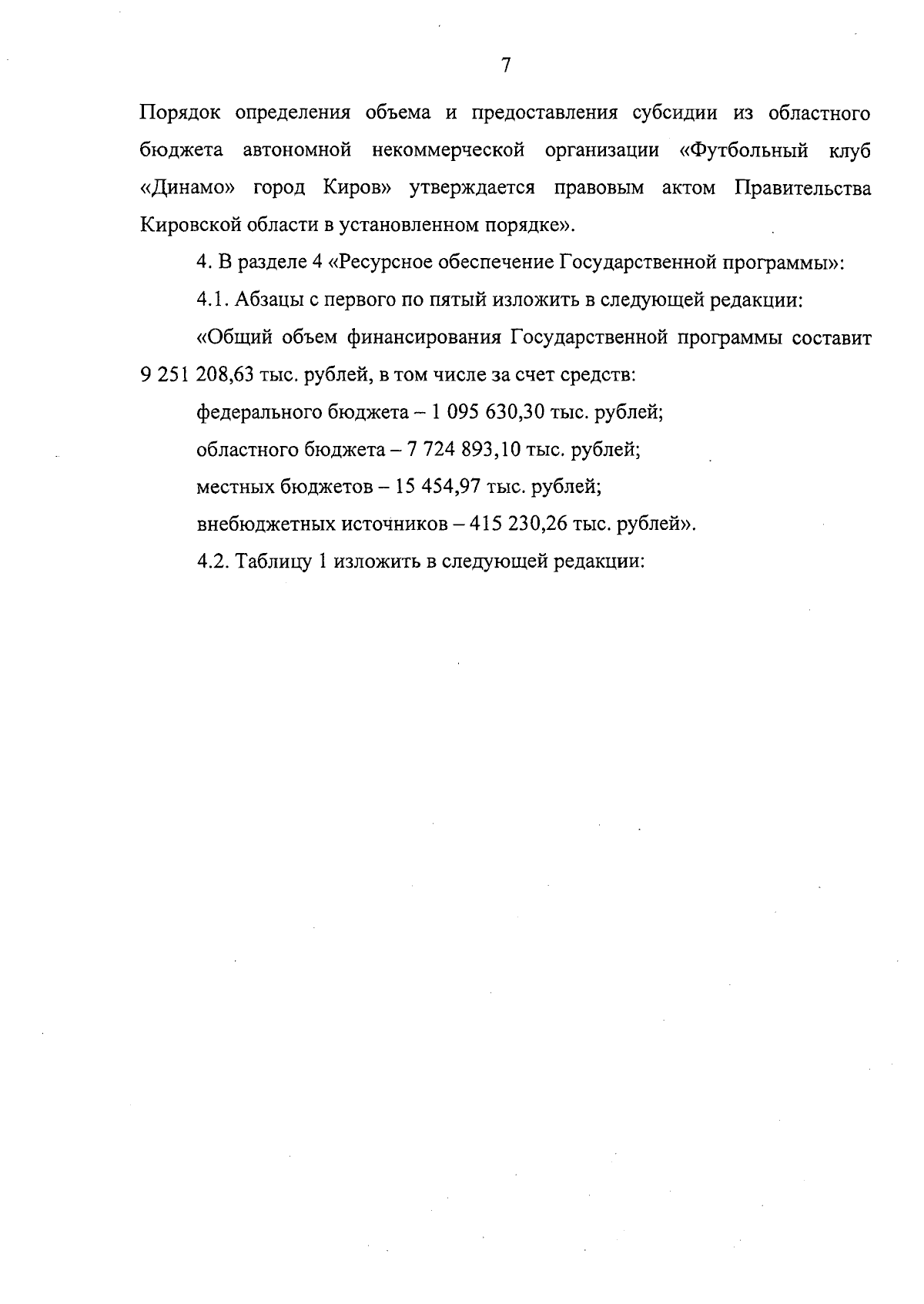 7

Порядок определения объема и предоставления субсидии из областного бюджета автономной некоммерческой организации «Футбольный клуб «Динамо» город Киров» утверждается правовым актом Правительства Кировской области в установленном порядке».

4. В разделе 4 «Ресурсное обеспечение Государственной программы»:

4.1. Абзацы с первого по пятый изложить в следующей редакции:

«Общий объем финансирования Государственной программы составит 9 251 208,63 тыс. рублей, в том числе за счет средств:

федерального бюджета – 1 095 630,30 тыс. рублей;

областного бюджета – 7 724 893,10 тыс. рублей;

местных бюджетов – 15 454,97 тыс. рублей;

внебюджетных источников – 415 230,26 тыс. рублей».

4.2. Таблицу 1 изложить в следующей редакции: